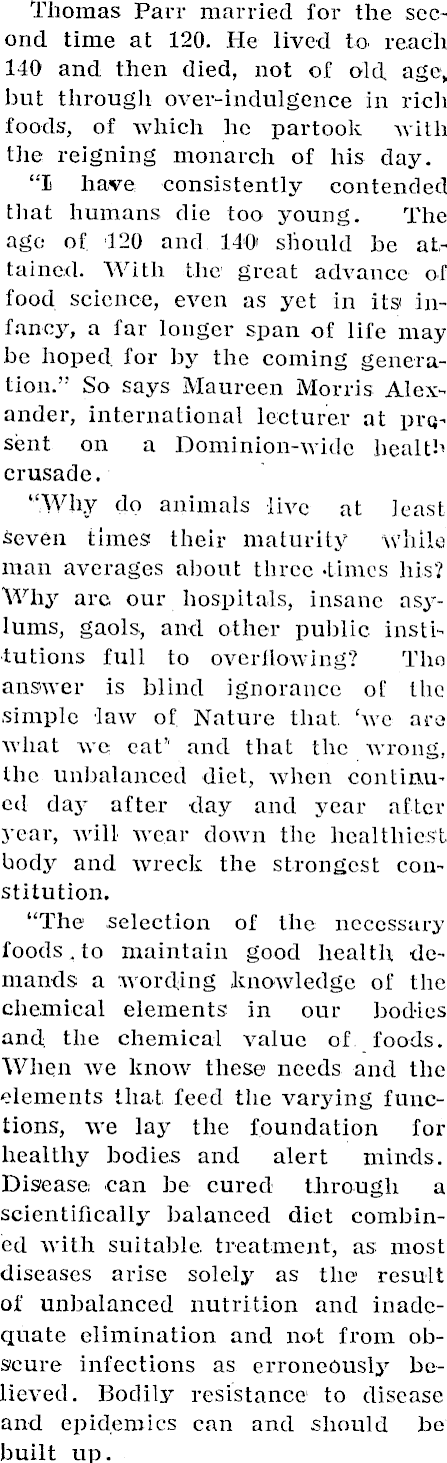 Thomas Parr married for the second time at 120. He lived to reach 140 and then died, not of old age, but through over-indulgence in rich foods, of which he partook with the reigning monarch of his day.

"I have consistently contended that humans die too young. The age of 120 and 140 should be attained. With the great advance of food science, even as yet in its infancy, a far longer span of life may be hoped for by the coming generation." So says Maureen Morris Alexander, international lecturer at present on a Dominion-wide health crusade.

"Why do animals live at least seven times their maturity while man averages about three times his? Why are our hospitals, insane asylums, gaols, and other public institutions full to overflowing? The answer is blind ignorance of the simple law of Nature that 'we are what we eat' and that the wrong, the unbalanced diet, when continued day after day and year after year, will wear down the healthiest body and wreck the strongest constitution.

"The selection of the necessary foods to maintain good health demands a wording knowledge of the chemical elements in our bodies and the chemical value of foods. When we know these needs and the elements that feed the varying functions, we lay the foundation for healthy bodies and alert minds. Disease can be cured through a scientifically balanced diet combined with suitable treatment, as most diseases arise solely as the result of unbalanced nutrition and inadequate elimination and not from obscure infections as erroneously believed. Bodily resistance to disease and epidemics can and should be built up.